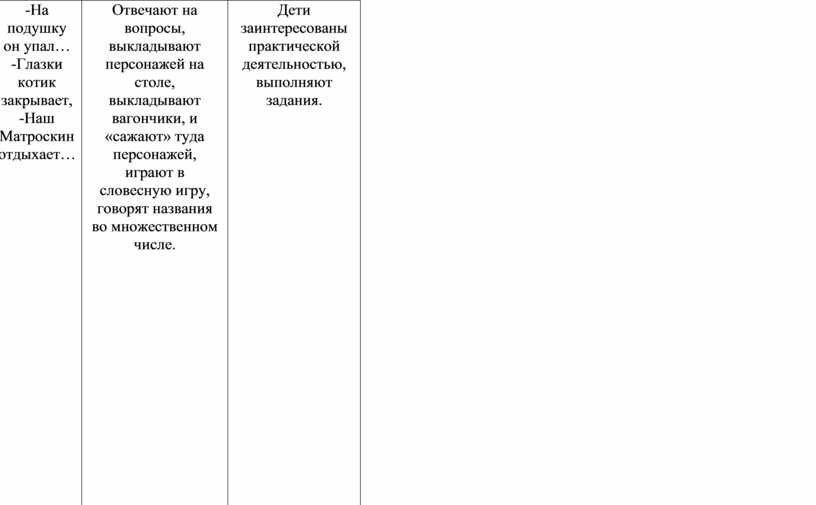 | -На подушку он упал… -Глазки котик закрывает, -Наш Матроскин отдыхает… | Отвечают на вопросы, выкладывают персонажей на столе, выкладывают вагончики, и «сажают» туда персонажей, играют в словесную игру, говорят названия во множественном числе. | Дети заинтересованы практической деятельностью, выполняют задания. |
|---|---|---|